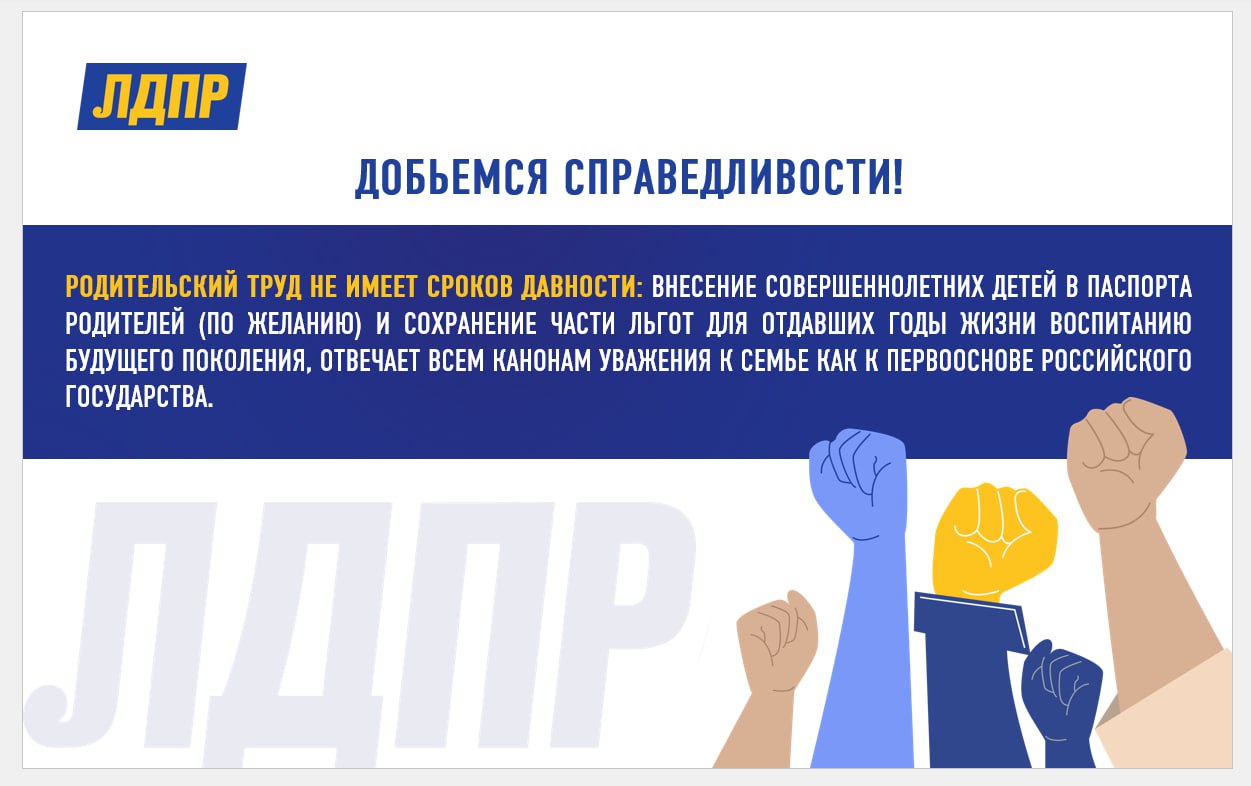 ЛДПР

ДОБЬЕМСЯ СПРАВЕДЛИВОСТИ!

РОДИТЕЛЬСКИЙ ТРУД НЕ ИМЕЕТ СРОКОВ ДАВНОСТИ: ВНЕСЕНИЕ СОВЕРШЕННОЛЕТНИХ ДЕТЕЙ В ПАСПОРТА РОДИТЕЛЕЙ (ПО ЖЕЛАНИЮ) И СОХРАНЕНИЕ ЧАСТИ ЛЬГОТ ДЛЯ ОТДАВШИХ ГОДЫ ЖИЗНИ ВОСПИТАНИЮ БУДУЩЕГО ПОКОЛЕНИЯ, ОТВЕЧАЕТ ВСЕМ КАНОНАМ УВАЖЕНИЯ К СЕМЬЕ КАК К ПЕРВООСНОВЕ РОССИЙСКОГО ГОСУДАРСТВА.

ЛДПР